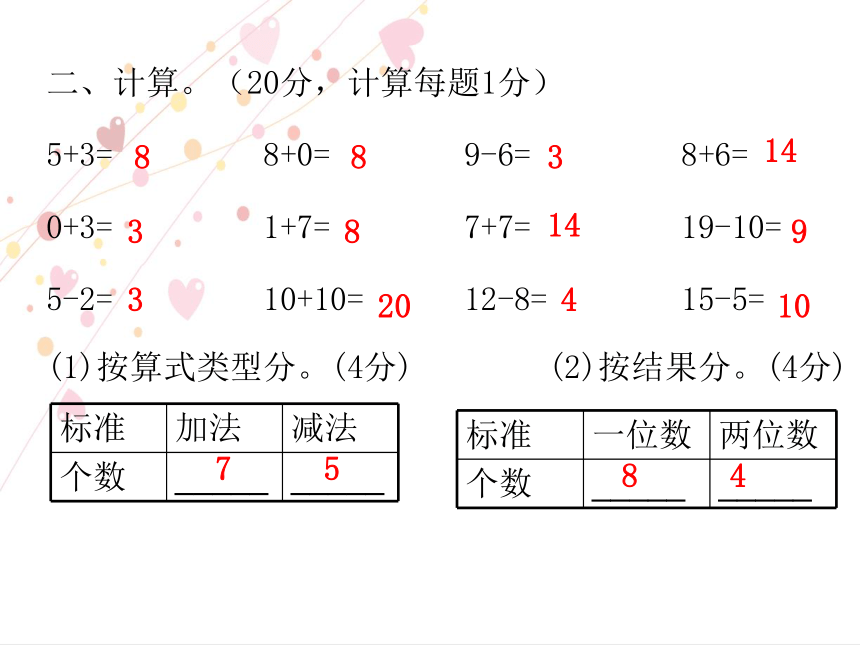 二、计算。（20分，计算每题1分）

5+3= 8　8+0= 8　9-6= 3　8+6= 14

0+3= 3　1+7= 8　7+7= 14　19-10= 9

5-2= 3　10+10= 20　12-8= 4　15-5= 10

(1)按算式类型分。(4分)

| 标准 | 加法 | 减法 |
|---|---|---|
| 个数 | 7 | 5 |

(2)按结果分。(4分)

| 标准 | 一位数 | 两位数 |
|---|---|---|
| 个数 | 8 | 4 |